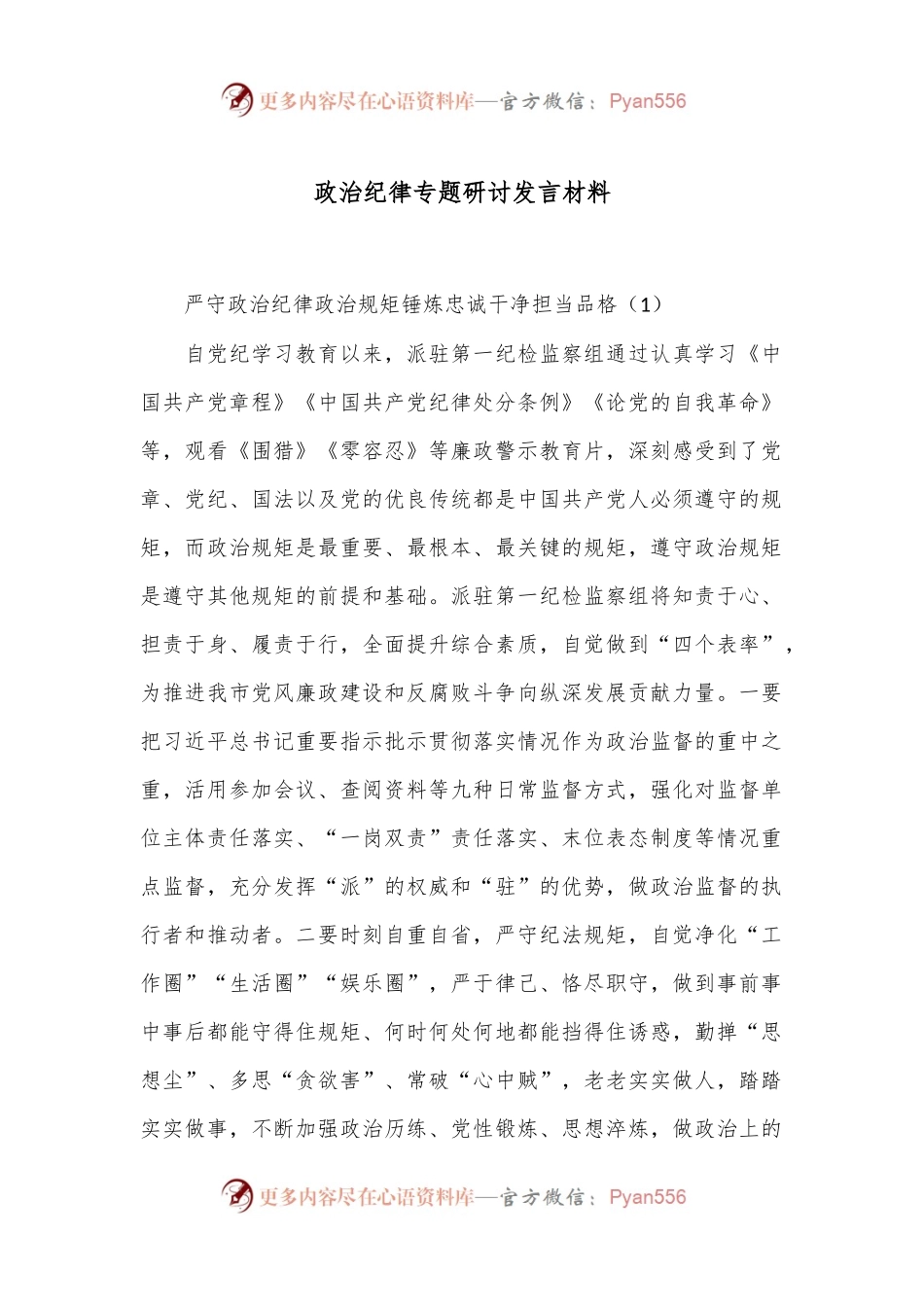 更多内容尽在心语资料库—官方微信：Pyan556

政治纪律专题研讨发言材料

严守政治纪律政治规矩锤炼忠诚干净担当品格（1）

自党纪学习教育以来，派驻第一纪检监察组通过认真学习《中国共产党章程》《中国共产党纪律处分条例》《论党的自我革命》等，观看《围猎》《零容忍》等廉政警示教育片，深刻感受到了党章、党纪、国法以及党的优良传统都是中国共产党人必须遵守的规矩，而政治规矩是最重要、最根本、最关键的规矩，遵守政治规矩是遵守其他规矩的前提和基础。派驻第一纪检监察组将知责于心、担责于身、履责于行，全面提升综合素质，自觉做到“四个表率”，为推进我市党风廉政建设和反腐败斗争向纵深发展贡献力量。一要把习近平总书记重要指示批示贯彻落实情况作为政治监督的重中之重，活用参加会议、查阅资料等九种日常监督方式，强化对监督单位主体责任落实、“一岗双责”责任落实、末位表态制度等情况重点监督，充分发挥“派”的权威和“驻”的优势，做政治监督的执行者和推动者。二要时刻自重自省，严守纪法规矩，自觉净化“工作圈”“生活圈”“娱乐圈”，严于律己、恪尽职守，做到事前事中事后都能守得住规矩、何时何处何地都能挡得住诱惑，勤掸“思想尘”、多思“贪欲害”、常破“心中贼”，老老实实做人，踏踏实实做事，不断加强政治历练、党性锻炼、思想淬炼，做政治上的

更多内容尽在心语资料库—官方微信：Pyan556